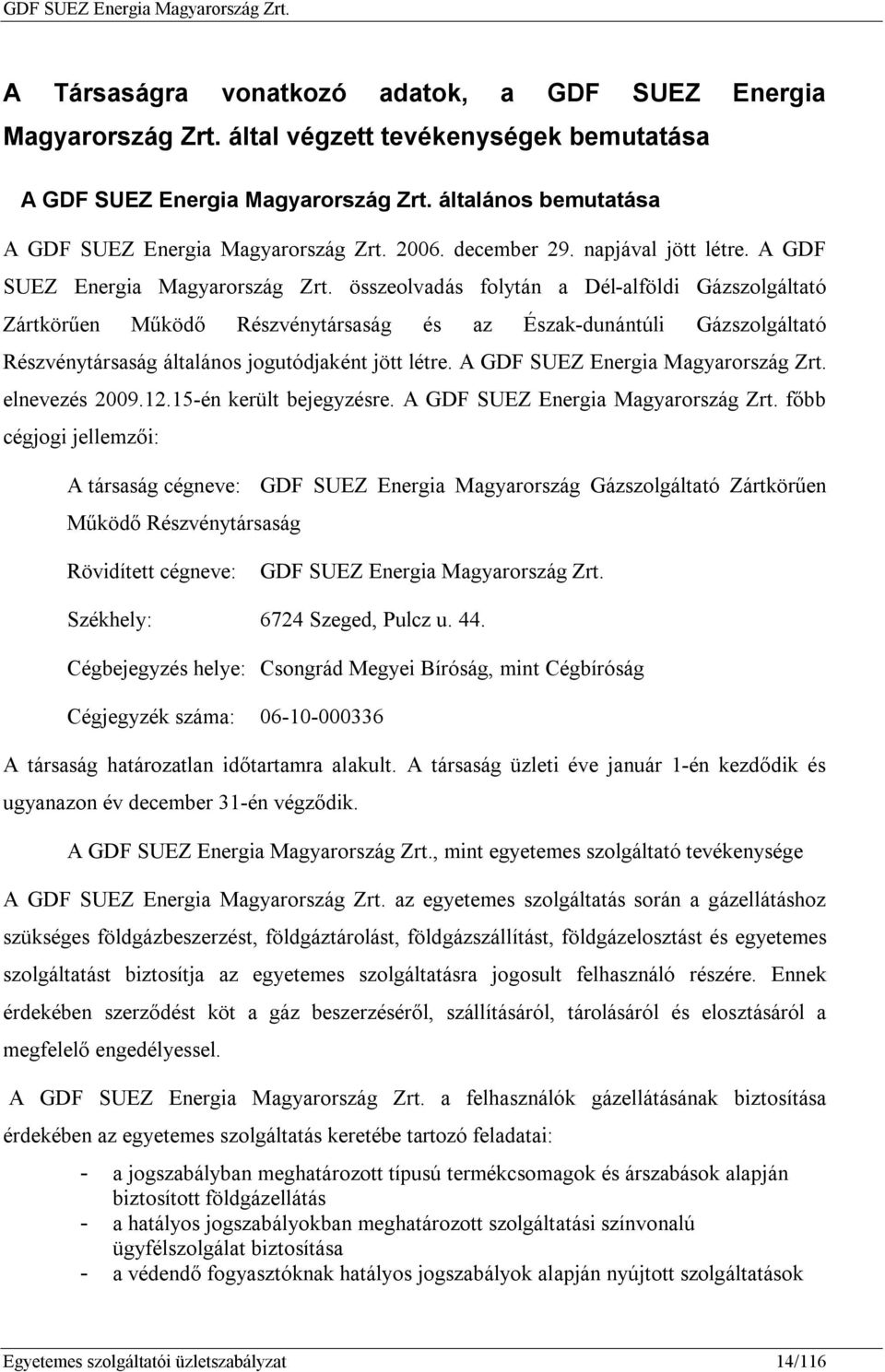 GDF SUEZ Energia Magyarország Zrt.

A Társaságra vonatkozó adatok, a GDF SUEZ Energia Magyarország Zrt. által végzett tevékenységek bemutatása

A GDF SUEZ Energia Magyarország Zrt. általános bemutatása

A GDF SUEZ Energia Magyarország Zrt. 2006. december 29. napjával jött létre. A GDF SUEZ Energia Magyarország Zrt. összeolvadás folytán a Dél-alföldi Gázszolgáltató Zártkörűen Működő Részvénytársaság és az Észak-dunántúli Gázszolgáltató Részvénytársaság általános jogutódjaként jött létre. A GDF SUEZ Energia Magyarország Zrt. elnevezés 2009.12.15-én került bejegyzésre. A GDF SUEZ Energia Magyarország Zrt. főbb cégjogi jellemzői:

A társaság cégneve: GDF SUEZ Energia Magyarország Gázszolgáltató Zártkörűen Működő Részvénytársaság

Rövidített cégneve: GDF SUEZ Energia Magyarország Zrt.

Székhely: 6724 Szeged, Pulcz u. 44.

Cégbejegyzés helye: Csongrád Megyei Bíróság, mint Cégbíróság

Cégjegyzék száma: 06-10-000336

A társaság határozatlan időtartamra alakult. A társaság üzleti éve január 1-én kezdődik és ugyanazon év december 31-én végződik.

A GDF SUEZ Energia Magyarország Zrt., mint egyetemes szolgáltató tevékenysége

A GDF SUEZ Energia Magyarország Zrt. az egyetemes szolgáltatás során a gázellátáshoz szükséges földgázbeszerzést, földgáztárolást, földgázszállítást, földgázelosztást és egyetemes szolgáltatást biztosítja az egyetemes szolgáltatásra jogosult felhasználó részére. Ennek érdekében szerződést köt a gáz beszerzéséről, szállításáról, tárolásáról és elosztásáról a megfelelő engedélyessel.

A GDF SUEZ Energia Magyarország Zrt. a felhasználók gázellátásának biztosítása érdekében az egyetemes szolgáltatás keretébe tartozó feladatai:

- a jogszabályban meghatározott típusú termékcsomagok és árszabások alapján biztosított földgázellátás
- a hatályos jogszabályokban meghatározott szolgáltatási színvonalú ügyfélszolgálat biztosítása
- a védendő fogyasztóknak hatályos jogszabályok alapján nyújtott szolgáltatások

Egyetemes szolgáltatói üzletszabályzat 14/116